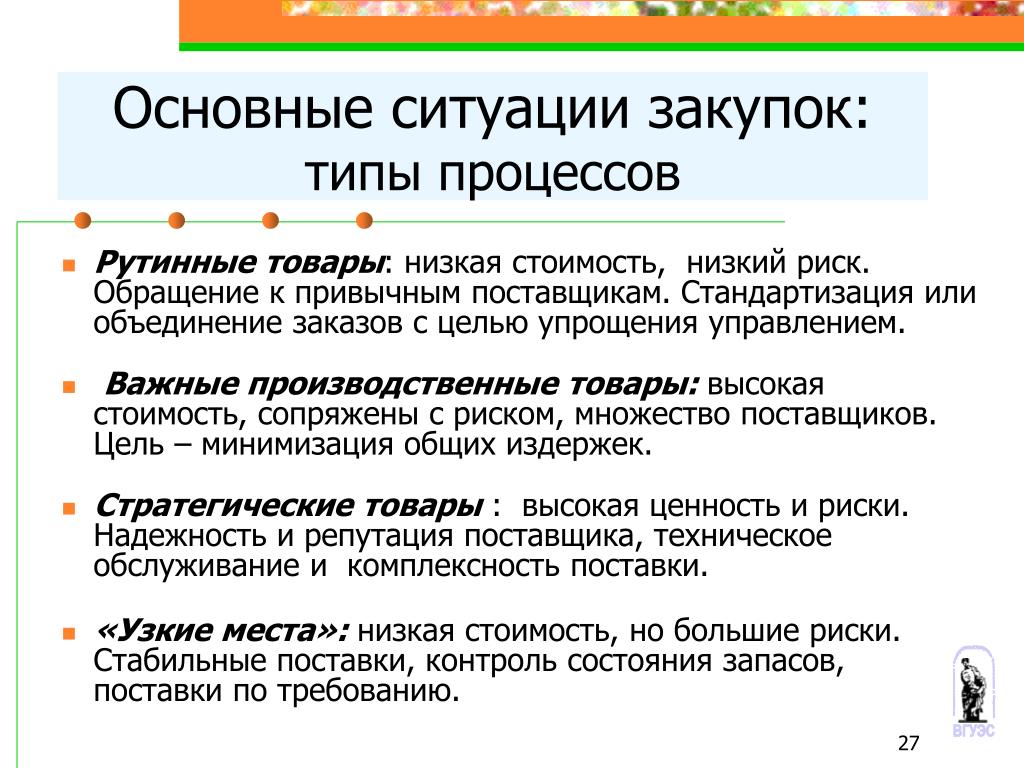 Основные ситуации закупок: типы процессов

Рутинные товары: низкая стоимость, низкий риск. Обращение к привычным поставщикам. Стандартизация или объединение заказов с целью упрощения управлением.

Важные производственные товары: высокая стоимость, сопряжены с риском, множество поставщиков. Цель – минимизация общих издержек.

Стратегические товары : высокая ценность и риски. Надежность и репутация поставщика, техническое обслуживание и комплексность поставки.

«Узкие места»: низкая стоимость, но большие риски. Стабильные поставки, контроль состояния запасов, поставки по требованию.

ВГУЭС

27